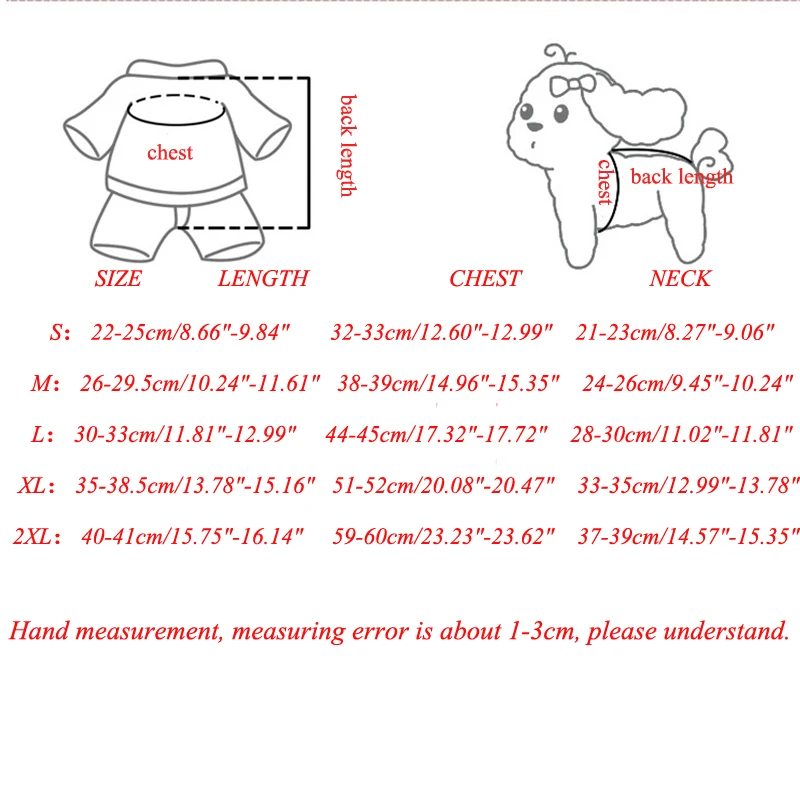 chest

back length

chest

back length

| SIZE | LENGTH | CHEST | NECK |
|---|---|---|---|
| S: | 22-25cm/8.66"-9.84" | 32-33cm/12.60"-12.99" | 21-23cm/8.27"-9.06" |
| M: | 26-29.5cm/10.24"-11.61" | 38-39cm/14.96"-15.35" | 24-26cm/9.45"-10.24" |
| L: | 30-33cm/11.81"-12.99" | 44-45cm/17.32"-17.72" | 28-30cm/11.02"-11.81" |
| XL: | 35-38.5cm/13.78"-15.16" | 51-52cm/20.08"-20.47" | 33-35cm/12.99"-13.78" |
| 2XL: | 40-41cm/15.75"-16.14" | 59-60cm/23.23"-23.62" | 37-39cm/14.57"-15.35" |

Hand measurement, measuring error is about 1-3cm, please understand.